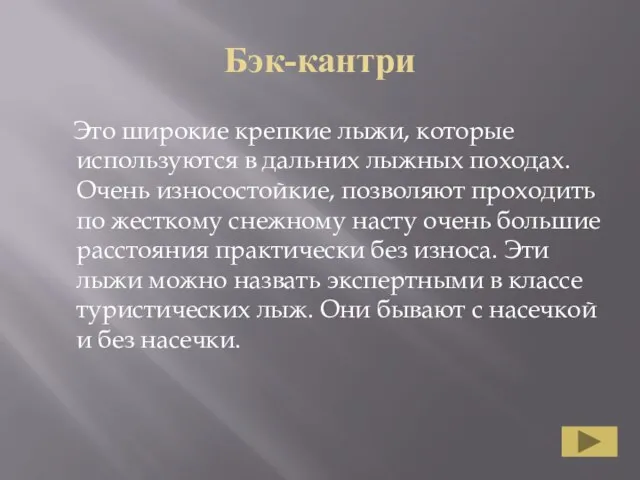 Бэк-кантри

Это широкие крепкие лыжи, которые используются в дальних лыжных походах. Очень износостойкие, позволяют проходить по жесткому снежному насту очень большие расстояния практически без износа. Эти лыжи можно назвать экспертными в классе туристических лыж. Они бывают с насечкой и без насечки.